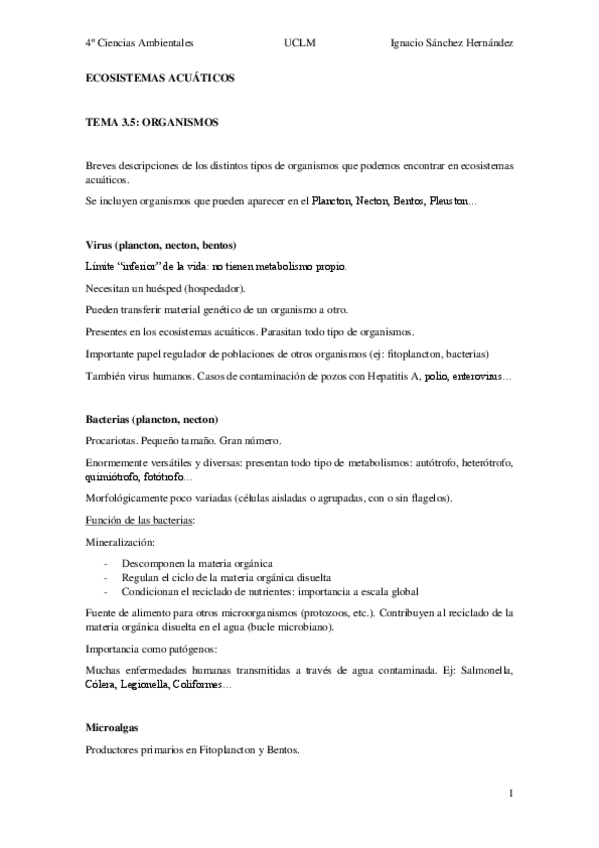 4º Ciencias Ambientales UCLM Ignacio Sánchez Hernández

ECOSISTEMAS ACUÁTICOS

TEMA 3.5: ORGANISMOS

Breves descripciones de los distintos tipos de organismos que podemos encontrar en ecosistemas acuáticos.

Se incluyen organismos que pueden aparecer en el Plancton, Necton, Bentos, Pleuston...

Virus (plancton, necton, bentos)

Límite "inferior" de la vida: no tienen metabolismo propio.

Necesitan un huésped (hospedador).

Pueden transferir material genético de un organismo a otro.

Presentes en los ecosistemas acuáticos. Parasitan todo tipo de organismos.

Importante papel regulador de poblaciones de otros organismos (ej: fitoplancton, bacterias)

También virus humanos. Casos de contaminación de pozos con Hepatitis A, polio, enterovirus...

Bacterias (plancton, necton)

Procariotas. Pequeño tamaño. Gran número.

Enormemente versátiles y diversas: presentan todo tipo de metabolismos: autótrofo, heterótrofo, quimiótrofo, fotótrofo...

Morfológicamente poco variadas (células aisladas o agrupadas, con o sin flagelos).

Función de las bacterias:

Mineralización:

- Descomponen la materia orgánica
- Regulan el ciclo de la materia orgánica disuelta
- Condicionan el reciclado de nutrientes: importancia a escala global

Fuente de alimento para otros microorganismos (protozoos, etc.). Contribuyen al reciclado de la materia orgánica disuelta en el agua (bucle microbiano).

Importancia como patógenos:

Muchas enfermedades humanas transmitidas a través de agua contaminada. Ej: Salmonella, Cólera, Legionella, Coliformes...

Microalgas

Productores primarios en Fitoplancton y Bentos.

1